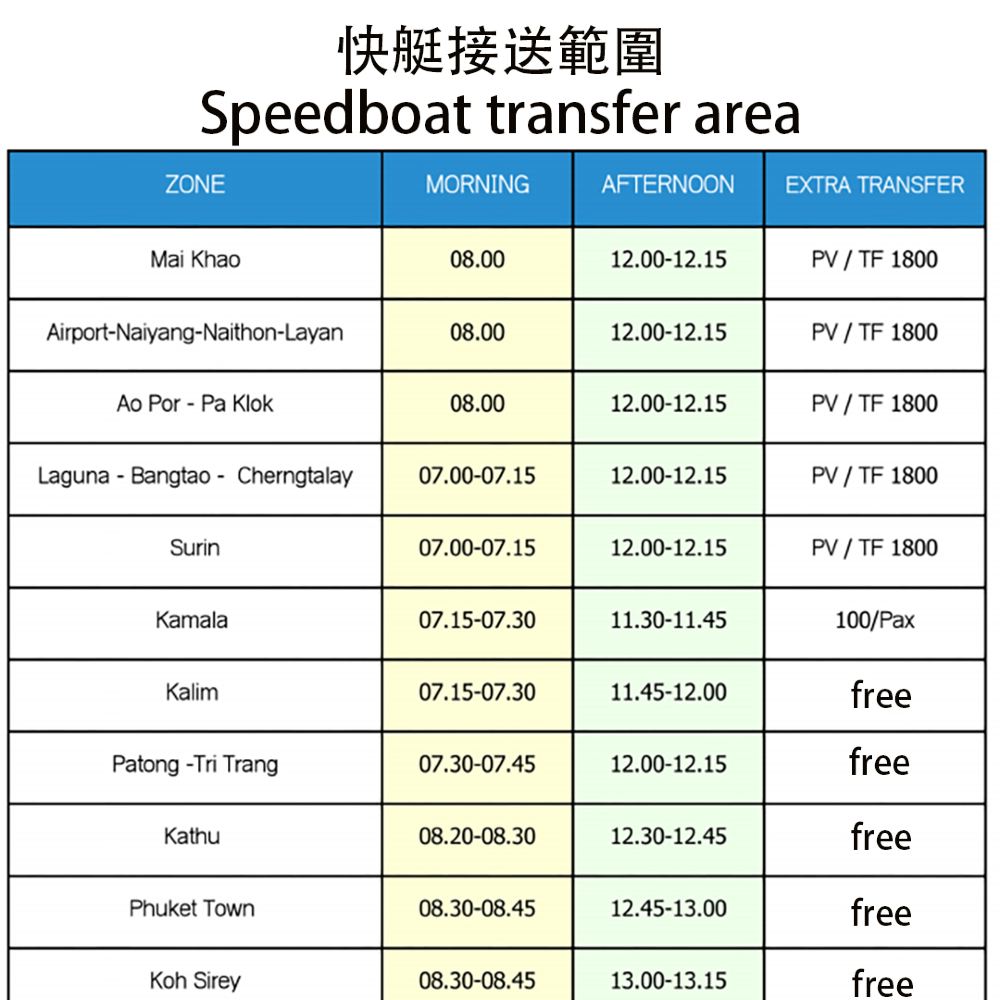 快艇接送範圍
Speedboat transfer area

| ZONE | MORNING | AFTERNOON | EXTRA TRANSFER |
|---|---|---|---|
| Mai Khao | 08.00 | 12.00-12.15 | PV / TF 1800 |
| Airport-Naiyang-Naithon-Layan | 08.00 | 12.00-12.15 | PV / TF 1800 |
| Ao Por - Pa Klok | 08.00 | 12.00-12.15 | PV / TF 1800 |
| Laguna - Bangtao - Cherngtalay | 07.00-07.15 | 12.00-12.15 | PV / TF 1800 |
| Surin | 07.00-07.15 | 12.00-12.15 | PV / TF 1800 |
| Kamala | 07.15-07.30 | 11.30-11.45 | 100/Pax |
| Kalim | 07.15-07.30 | 11.45-12.00 | free |
| Patong -Tri Trang | 07.30-07.45 | 12.00-12.15 | free |
| Kathu | 08.20-08.30 | 12.30-12.45 | free |
| Phuket Town | 08.30-08.45 | 12.45-13.00 | free |
| Koh Sirey | 08.30-08.45 | 13.00-13.15 | free |